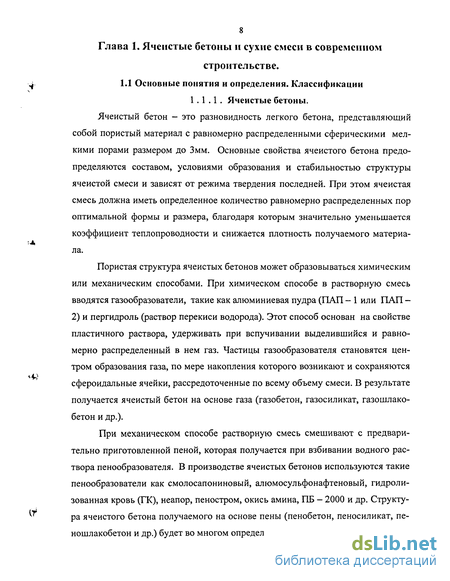 8

Глава 1. Ячеистые бетоны и сухие смеси в современном строительстве.

1.1 Основные понятия и определения. Классификации

1.1.1. Ячеистые бетоны.

Ячеистый бетон – это разновидность легкого бетона, представляющий собой пористый материал с равномерно распределенными сферическими мелкими порами размером до 3мм. Основные свойства ячеистого бетона предопределяются составом, условиями образования и стабильностью структуры ячеистой смеси и зависят от режима твердения последней. При этом ячеистая смесь должна иметь определенное количество равномерно распределенных пор оптимальной формы и размера, благодаря которым значительно уменьшается коэффициент теплопроводности и снижается плотность получаемого материала.

Пористая структура ячеистых бетонов может образовываться химическим или механическим способами. При химическом способе в растворную смесь вводятся газообразователи, такие как алюминиевая пудра (ПАП – 1 или ПАП – 2) и пергидроль (раствор перекиси водорода). Этот способ основан на свойстве пластичного раствора, удерживать при вспучивании выделившийся и равномерно распределенный в нем газ. Частицы газообразователя становятся центром образования газа, по мере накопления которого возникают и сохраняются сфероидальные ячейки, рассредоточенные по всему объему смеси. В результате получается ячеистый бетон на основе газа (газобетон, газосиликат, газошлакобетон и др.).

При механическом способе растворную смесь смешивают с предварительно приготовленной пеной, которая получается при взбивании водного раствора пенообразователя. В производстве ячеистых бетонов используются такие пенообразователи как смолосапониновый, алюмосульфонафтеновый, гидролизованная кровь (ГК), неапор, пеностром, окись амина, ПБ – 2000 и др. Структура ячеистого бетона получаемого на основе пены (пенобетон, пеносиликат, пеношлакобетон и др.) будет во многом определ

dsLib.net
библиотека диссертаций